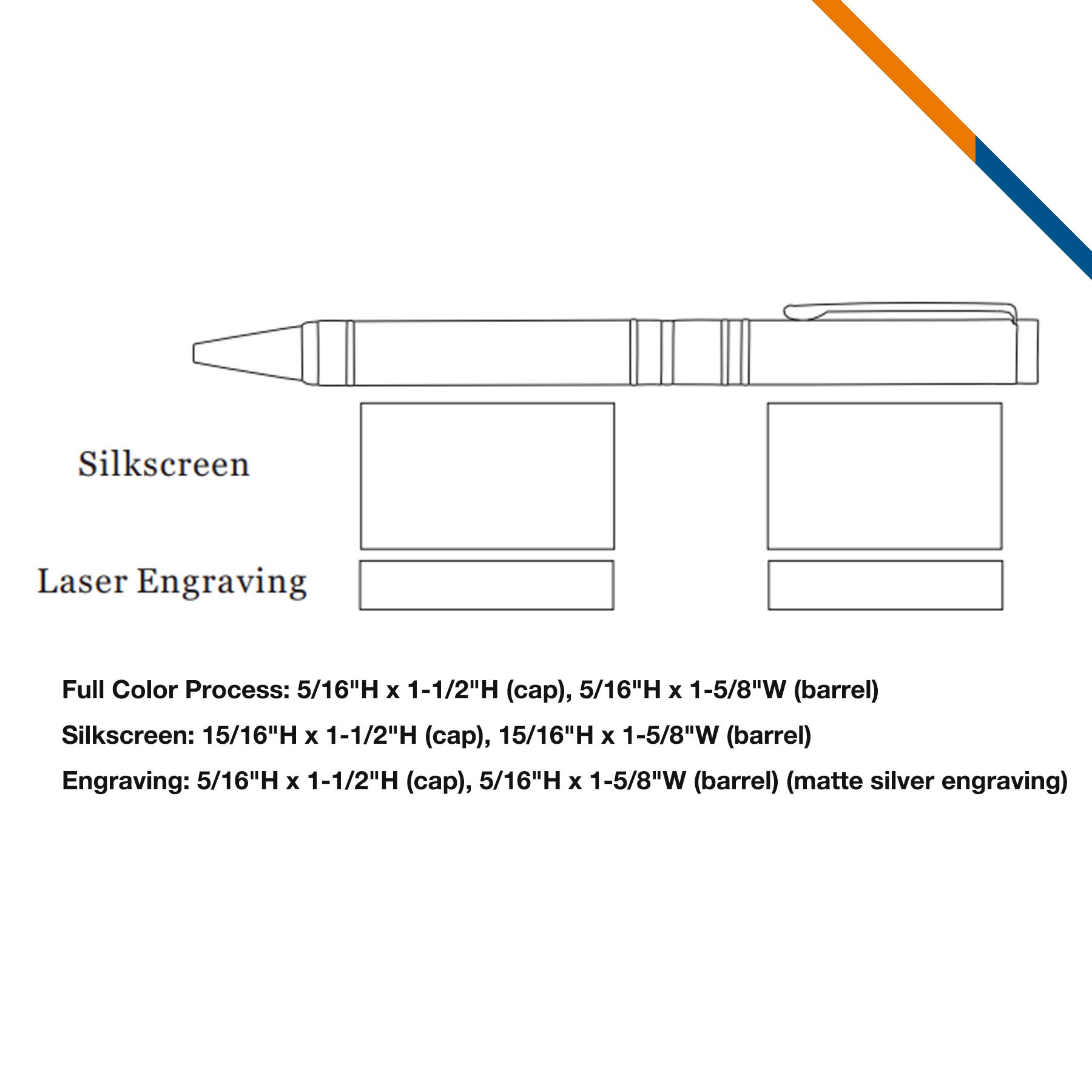 Silkscreen

Laser Engraving

Full Color Process: 5/16"H x 1-1/2"H (cap), 5/16"H x 1-5/8"W (barrel)

Silkscreen: 15/16"H x 1-1/2"H (cap), 15/16"H x 1-5/8"W (barrel)

Engraving: 5/16"H x 1-1/2"H (cap), 5/16"H x 1-5/8"W (barrel) (matte silver engraving)